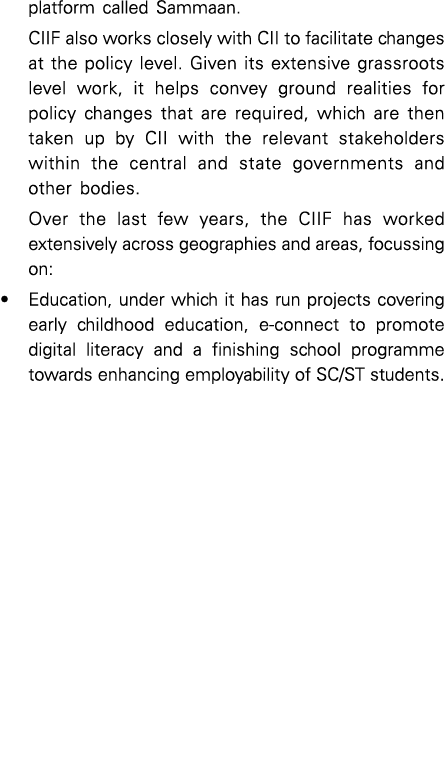 platform called Sammaan.

CIIF also works closely with CII to facilitate changes at the policy level. Given its extensive grassroots level work, it helps convey ground realities for policy changes that are required, which are then taken up by CII with the relevant stakeholders within the central and state governments and other bodies.

Over the last few years, the CIIF has worked extensively across geographies and areas, focussing on:

• Education, under which it has run projects covering early childhood education, e-connect to promote digital literacy and a finishing school programme towards enhancing employability of SC/ST students.